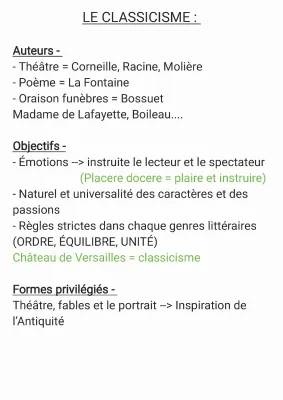 LE CLASSICISME :

Auteurs -
- Théâtre = Corneille, Racine, Molière
- Poème = La Fontaine
- Oraison funèbres = Bossuet
Madame de Lafayette, Boileau....

Objectifs -
- Émotions --> instruite le lecteur et le spectateur
(Placere docere = plaire et instruire)
- Naturel et universalité des caractères et des passions
- Règles strictes dans chaque genres littéraires (ORDRE, ÉQUILIBRE, UNITÉ)
Château de Versailles = classicisme

Formes privilégiés -
Théâtre, fables et le portrait --> Inspiration de l'Antiquité